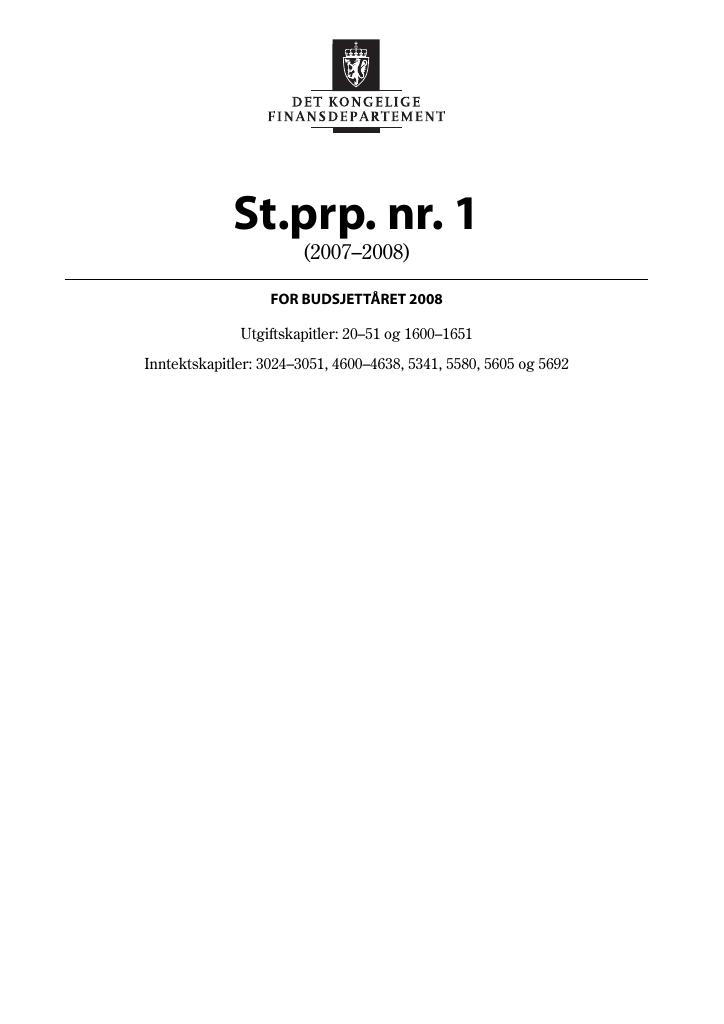 DET KONGELIGE
FINANSDEPARTEMENT

St.prp. nr. 1
(2007–2008)

FOR BUDSJETTÅRET 2008

Utgiftskapitler: 20–51 og 1600–1651

Inntektskapitler: 3024–3051, 4600–4638, 5341, 5580, 5605 og 5692